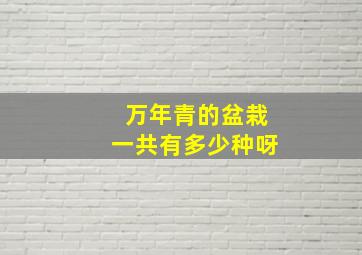 万年青的盆栽
一共有多少种呀